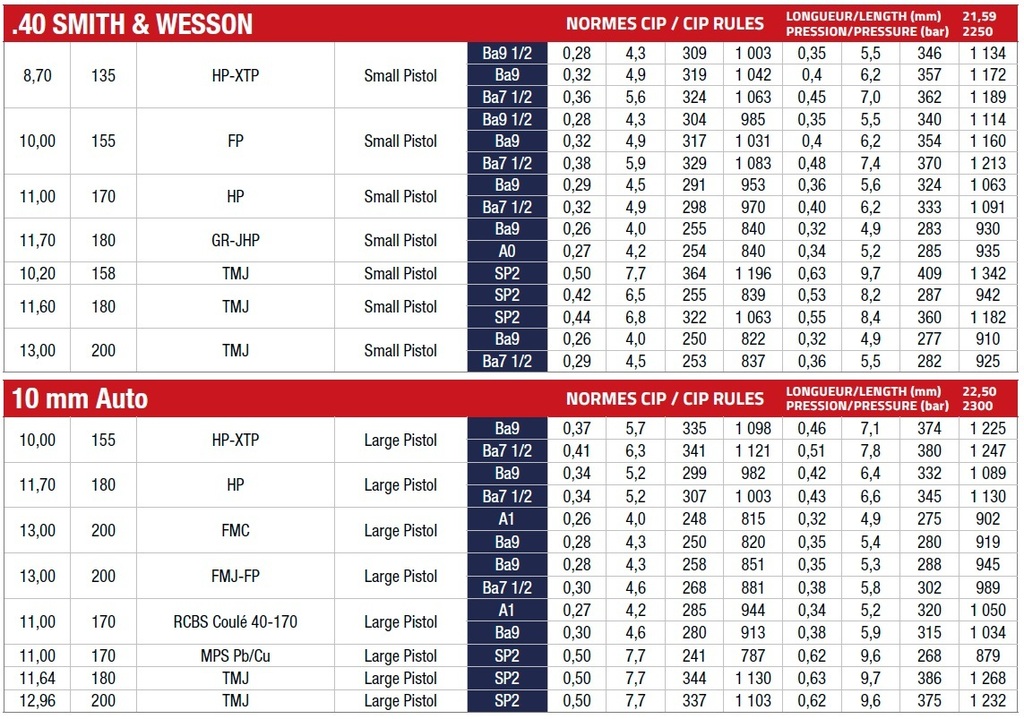 .40 SMITH & WESSON

NORMES CIP / CIP RULES

LONGUEUR/LENGTH (mm) 21,59
PRESSION/PRESSURE (bar) 2250

| | | | | | | | | | | | | |
|---|---|---|---|---|---|---|---|---|---|---|---|---|
| 8,70 | 135 | HP-XTP | Small Pistol | Ba9 1/2 | 0,28 | 4,3 | 309 | 1 003 | 0,35 | 5,5 | 346 | 1 134 |
| | | | | Ba9 | 0,32 | 4,9 | 319 | 1 042 | 0,4 | 6,2 | 357 | 1 172 |
| | | | | Ba7 1/2 | 0,36 | 5,6 | 324 | 1 063 | 0,45 | 7,0 | 362 | 1 189 |
| 10,00 | 155 | FP | Small Pistol | Ba9 1/2 | 0,28 | 4,3 | 304 | 985 | 0,35 | 5,5 | 340 | 1 114 |
| | | | | Ba9 | 0,32 | 4,9 | 317 | 1 031 | 0,4 | 6,2 | 354 | 1 160 |
| | | | | Ba7 1/2 | 0,38 | 5,9 | 329 | 1 083 | 0,48 | 7,4 | 370 | 1 213 |
| 11,00 | 170 | HP | Small Pistol | Ba9 | 0,29 | 4,5 | 291 | 953 | 0,36 | 5,6 | 324 | 1 063 |
| | | | | Ba7 1/2 | 0,32 | 4,9 | 298 | 970 | 0,40 | 6,2 | 333 | 1 091 |
| 11,70 | 180 | GR-JHP | Small Pistol | Ba9 | 0,26 | 4,0 | 255 | 840 | 0,32 | 4,9 | 283 | 930 |
| | | | | A0 | 0,27 | 4,2 | 254 | 840 | 0,34 | 5,2 | 285 | 935 |
| 10,20 | 158 | TMJ | Small Pistol | SP2 | 0,50 | 7,7 | 364 | 1 196 | 0,63 | 9,7 | 409 | 1 342 |
| 11,60 | 180 | TMJ | Small Pistol | SP2 | 0,42 | 6,5 | 255 | 839 | 0,53 | 8,2 | 287 | 942 |
| | | | | SP2 | 0,44 | 6,8 | 322 | 1 063 | 0,55 | 8,4 | 360 | 1 182 |
| 13,00 | 200 | TMJ | Small Pistol | Ba9 | 0,26 | 4,0 | 250 | 822 | 0,32 | 4,9 | 277 | 910 |
| | | | | Ba7 1/2 | 0,29 | 4,5 | 253 | 837 | 0,36 | 5,5 | 282 | 925 |

10 mm Auto

NORMES CIP / CIP RULES

LONGUEUR/LENGTH (mm) 22,50
PRESSION/PRESSURE (bar) 2300

| | | | | | | | | | | | | |
|---|---|---|---|---|---|---|---|---|---|---|---|---|
| 10,00 | 155 | HP-XTP | Large Pistol | Ba9 | 0,37 | 5,7 | 335 | 1 098 | 0,46 | 7,1 | 374 | 1 225 |
| | | | | Ba7 1/2 | 0,41 | 6,3 | 341 | 1 121 | 0,51 | 7,8 | 380 | 1 247 |
| 11,70 | 180 | HP | Large Pistol | Ba9 | 0,34 | 5,2 | 299 | 982 | 0,42 | 6,4 | 332 | 1 089 |
| | | | | Ba7 1/2 | 0,34 | 5,2 | 307 | 1 003 | 0,43 | 6,6 | 345 | 1 130 |
| 13,00 | 200 | FMC | Large Pistol | A1 | 0,26 | 4,0 | 248 | 815 | 0,32 | 4,9 | 275 | 902 |
| | | | | Ba9 | 0,28 | 4,3 | 250 | 820 | 0,35 | 5,4 | 280 | 919 |
| 13,00 | 200 | FMJ-FP | Large Pistol | Ba9 | 0,28 | 4,3 | 258 | 851 | 0,35 | 5,3 | 288 | 945 |
| | | | | Ba7 1/2 | 0,30 | 4,6 | 268 | 881 | 0,38 | 5,8 | 302 | 989 |
| 11,00 | 170 | RCBS Coulé 40-170 | Large Pistol | A1 | 0,27 | 4,2 | 285 | 944 | 0,34 | 5,2 | 320 | 1 050 |
| | | | | Ba9 | 0,30 | 4,6 | 280 | 913 | 0,38 | 5,9 | 315 | 1 034 |
| 11,00 | 170 | MPS Pb/Cu | Large Pistol | SP2 | 0,50 | 7,7 | 241 | 787 | 0,62 | 9,6 | 268 | 879 |
| 11,64 | 180 | TMJ | Large Pistol | SP2 | 0,50 | 7,7 | 344 | 1 130 | 0,63 | 9,7 | 386 | 1 268 |
| 12,96 | 200 | TMJ | Large Pistol | SP2 | 0,50 | 7,7 | 337 | 1 103 | 0,62 | 9,6 | 375 | 1 232 |